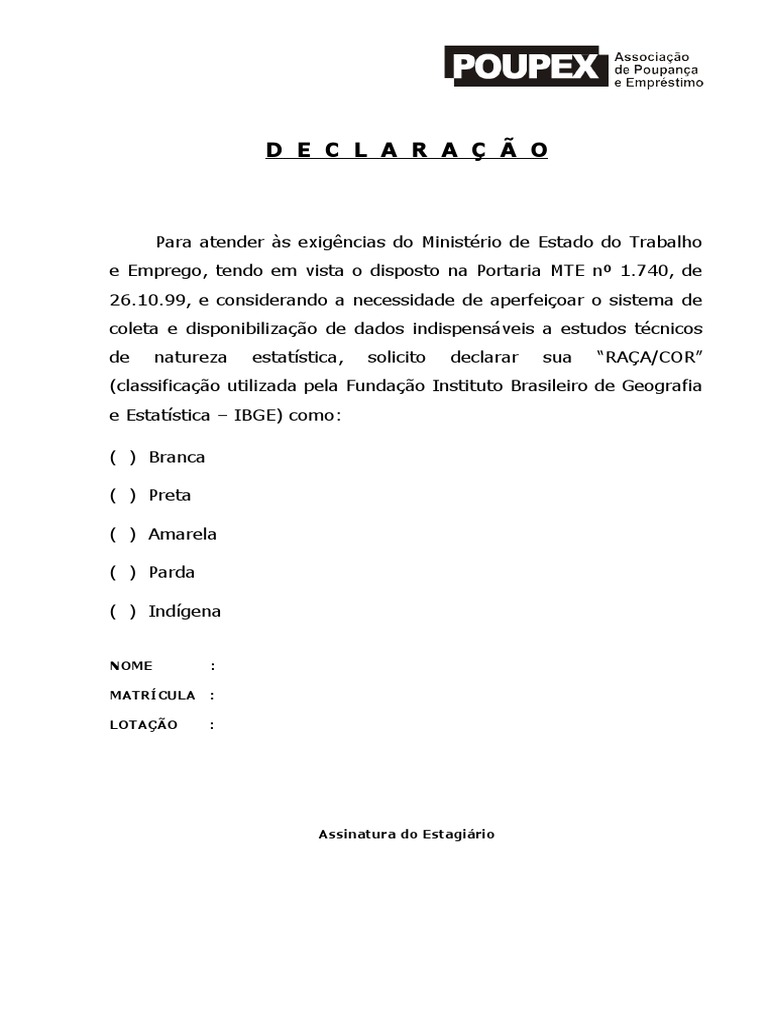 POUPEX Associação de Poupança e Empréstimo

D E C L A R A Ç Ã O

Para atender às exigências do Ministério de Estado do Trabalho e Emprego, tendo em vista o disposto na Portaria MTE nº 1.740, de 26.10.99, e considerando a necessidade de aperfeiçoar o sistema de coleta e disponibilização de dados indispensáveis a estudos técnicos de natureza estatística, solicito declarar sua “RAÇA/COR” (classificação utilizada pela Fundação Instituto Brasileiro de Geografia e Estatística – IBGE) como:

( ) Branca

( ) Preta

( ) Amarela

( ) Parda

( ) Indígena

NOME :

MATRÍCULA :

LOTAÇÃO :

Assinatura do Estagiário